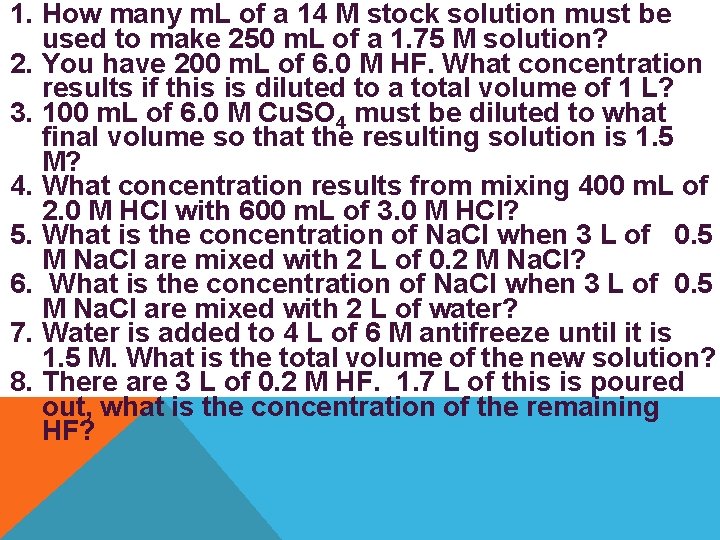 1. How many mL of a 14 M stock solution must be used to make 250 mL of a 1.75 M solution?
2. You have 200 mL of 6.0 M HF. What concentration results if this is diluted to a total volume of 1 L?
3. 100 mL of 6.0 M $CuSO_4$ must be diluted to what final volume so that the resulting solution is 1.5 M?
4. What concentration results from mixing 400 mL of 2.0 M HCl with 600 mL of 3.0 M HCl?
5. What is the concentration of NaCl when 3 L of 0.5 M NaCl are mixed with 2 L of 0.2 M NaCl?
6. What is the concentration of NaCl when 3 L of 0.5 M NaCl are mixed with 2 L of water?
7. Water is added to 4 L of 6 M antifreeze until it is 1.5 M. What is the total volume of the new solution?
8. There are 3 L of 0.2 M HF. 1.7 L of this is poured out, what is the concentration of the remaining HF?